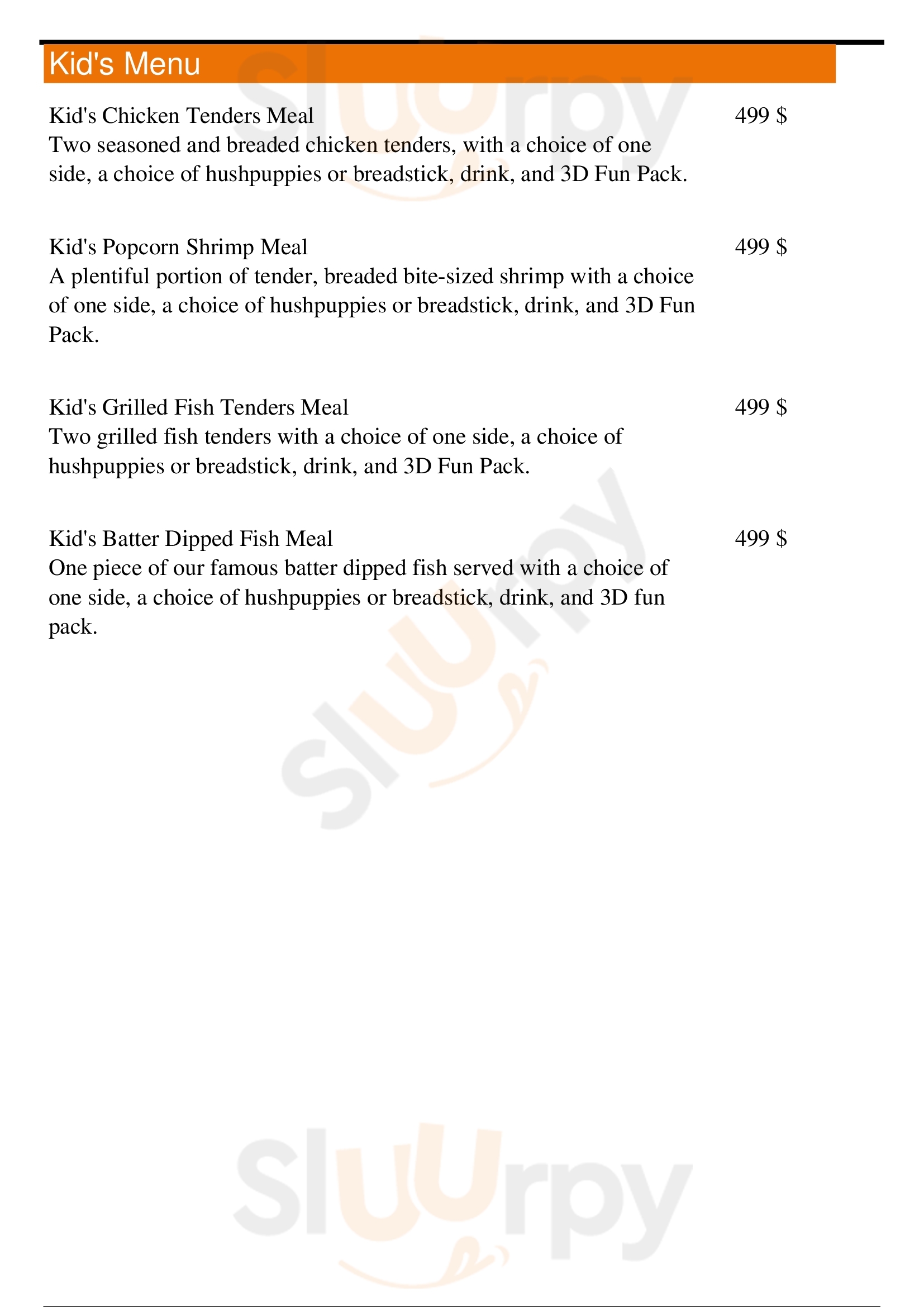 Kid's Menu

Kid's Chicken Tenders Meal
499 $
Two seasoned and breaded chicken tenders, with a choice of one side, a choice of hushpuppies or breadstick, drink, and 3D Fun Pack.

Kid's Popcorn Shrimp Meal
499 $
A plentiful portion of tender, breaded bite-sized shrimp with a choice of one side, a choice of hushpuppies or breadstick, drink, and 3D Fun Pack.

Kid's Grilled Fish Tenders Meal
499 $
Two grilled fish tenders with a choice of one side, a choice of hushpuppies or breadstick, drink, and 3D Fun Pack.

Kid's Batter Dipped Fish Meal
499 $
One piece of our famous batter dipped fish served with a choice of one side, a choice of hushpuppies or breadstick, drink, and 3D fun pack.

Sluurpy

Sluurpy

Sluurpy